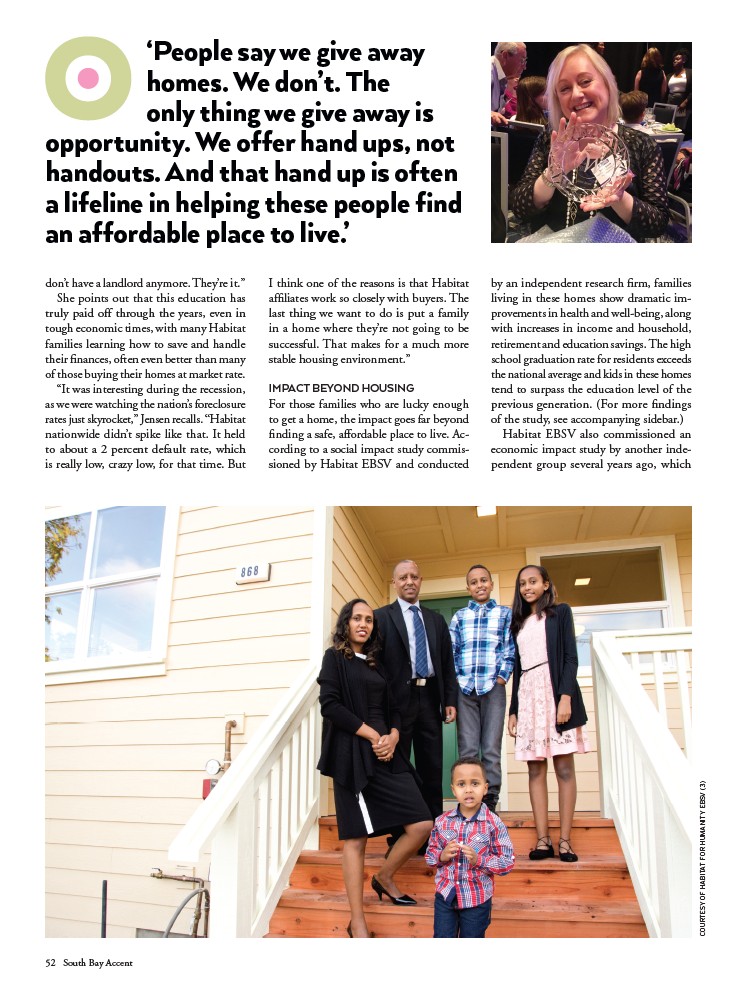 'People say we give away homes. We don't. The only thing we give away is opportunity. We offer hand ups, not handouts. And that hand up is often a lifeline in helping these people find an affordable place to live.'

don't have a landlord anymore. They're it."

She points out that this education has truly paid off through the years, even in tough economic times, with many Habitat families learning how to save and handle their finances, often even better than many of those buying their homes at market rate.

"It was interesting during the recession, as we were watching the nation's foreclosure rates just skyrocket," Jensen recalls. "Habitat nationwide didn't spike like that. It held to about a 2 percent default rate, which is really low, crazy low, for that time. But I think one of the reasons is that Habitat affiliates work so closely with buyers. The last thing we want to do is put a family in a home where they're not going to be successful. That makes for a much more stable housing environment."

IMPACT BEYOND HOUSING

For those families who are lucky enough to get a home, the impact goes far beyond finding a safe, affordable place to live. According to a social impact study commissioned by Habitat EBSV and conducted by an independent research firm, families living in these homes show dramatic improvements in health and well-being, along with increases in income and household, retirement and education savings. The high school graduation rate for residents exceeds the national average and kids in these homes tend to surpass the education level of the previous generation. (For more findings of the study, see accompanying sidebar.)

Habitat EBSV also commissioned an economic impact study by another independent group several years ago, which

868

COURTESY OF HABITAT FOR HUMANITY EBSV (3)

52 South Bay Accent